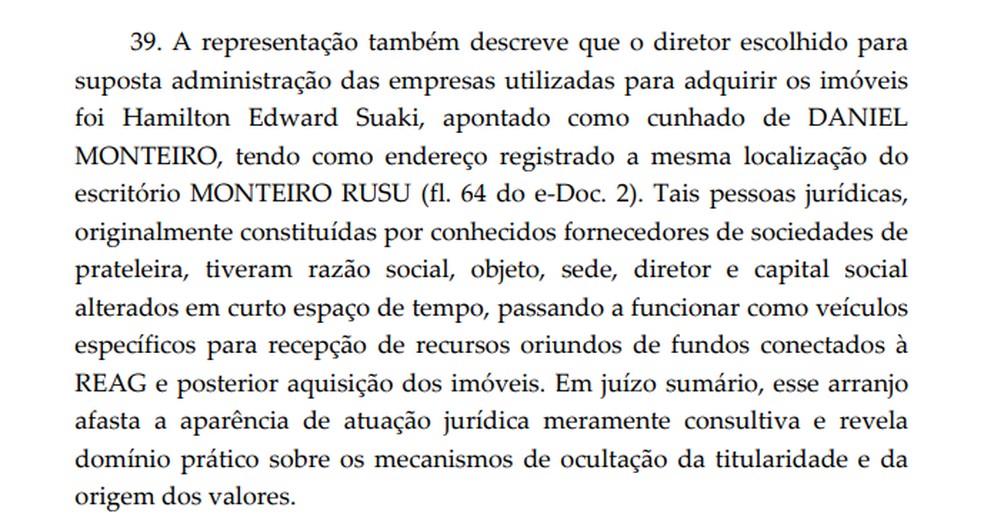 39. A representação também descreve que o diretor escolhido para suposta administração das empresas utilizadas para adquirir os imóveis foi Hamilton Edward Suaki, apontado como cunhado de DANIEL MONTEIRO, tendo como endereço registrado a mesma localização do escritório MONTEIRO RUSU (fl. 64 do e-Doc. 2). Tais pessoas jurídicas, originalmente constituídas por conhecidos fornecedores de sociedades de prateleira, tiveram razão social, objeto, sede, diretor e capital social alterados em curto espaço de tempo, passando a funcionar como veículos específicos para recepção de recursos oriundos de fundos conectados à REAG e posterior aquisição dos imóveis. Em juízo sumário, esse arranjo afasta a aparência de atuação jurídica meramente consultiva e revela domínio prático sobre os mecanismos de ocultação da titularidade e da origem dos valores.